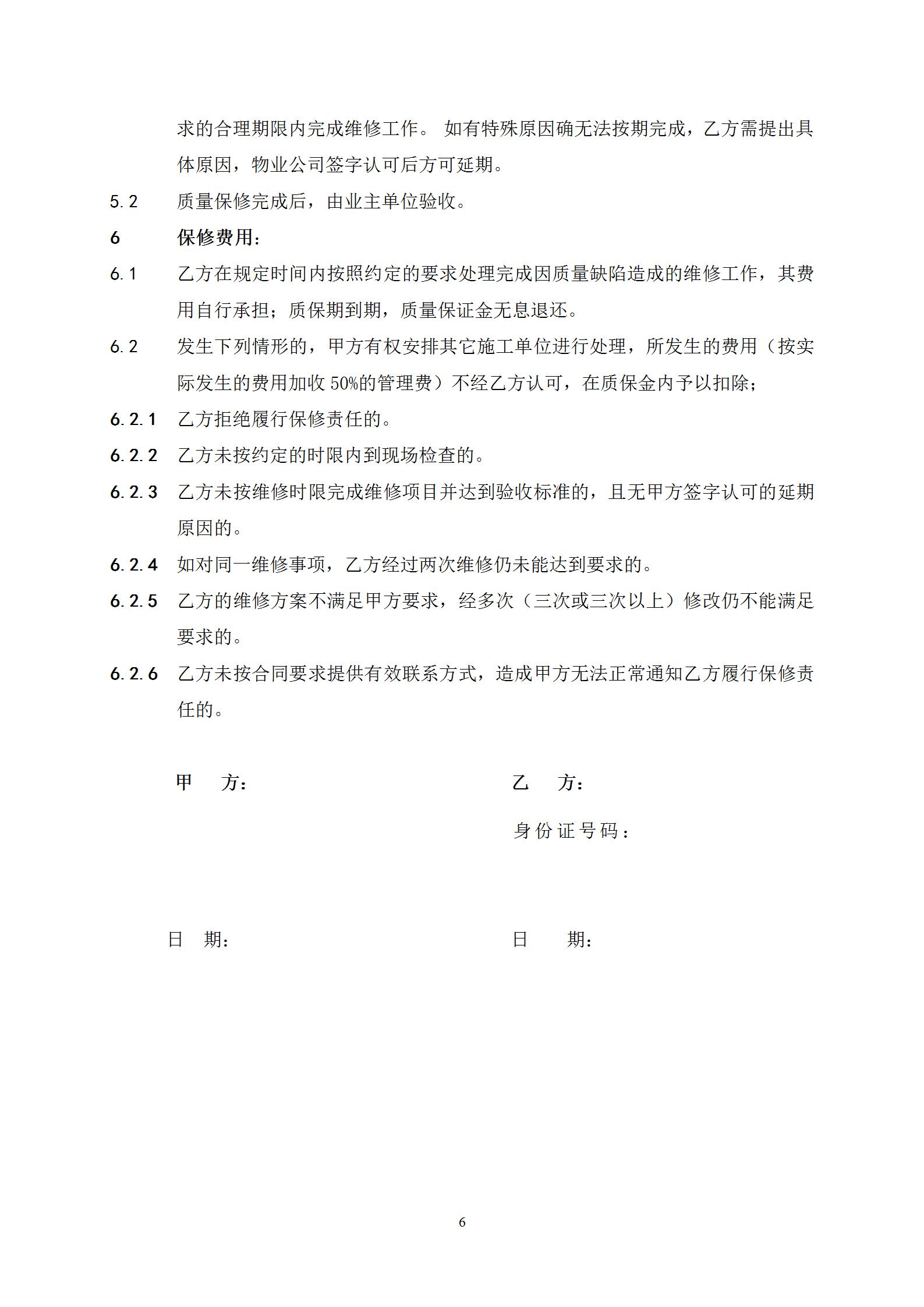 求的合理期限内完成维修工作。 如有特殊原因确无法按期完成，乙方需提出具体原因，物业公司签字认可后方可延期。

5.2 质量保修完成后，由业主单位验收。

6 保修费用：

6.1 乙方在规定时间内按照约定的要求处理完成因质量缺陷造成的维修工作，其费用自行承担；质保期到期，质量保证金无息退还。

6.2 发生下列情形的，甲方有权安排其它施工单位进行处理，所发生的费用（按实际发生的费用加收 50%的管理费）不经乙方认可，在质保金内予以扣除；

6.2.1 乙方拒绝履行保修责任的。

6.2.2 乙方未按约定的时限内到现场检查的。

6.2.3 乙方未按维修时限完成维修项目并达到验收标准的，且无甲方签字认可的延期原因的。

6.2.4 如对同一维修事项，乙方经过两次维修仍未能达到要求的。

6.2.5 乙方的维修方案不满足甲方要求，经多次（三次或三次以上）修改仍不能满足要求的。

6.2.6 乙方未按合同要求提供有效联系方式，造成甲方无法正常通知乙方履行保修责任的。

甲 方：

乙 方：

身份证号码：

日 期：

日 期：

6